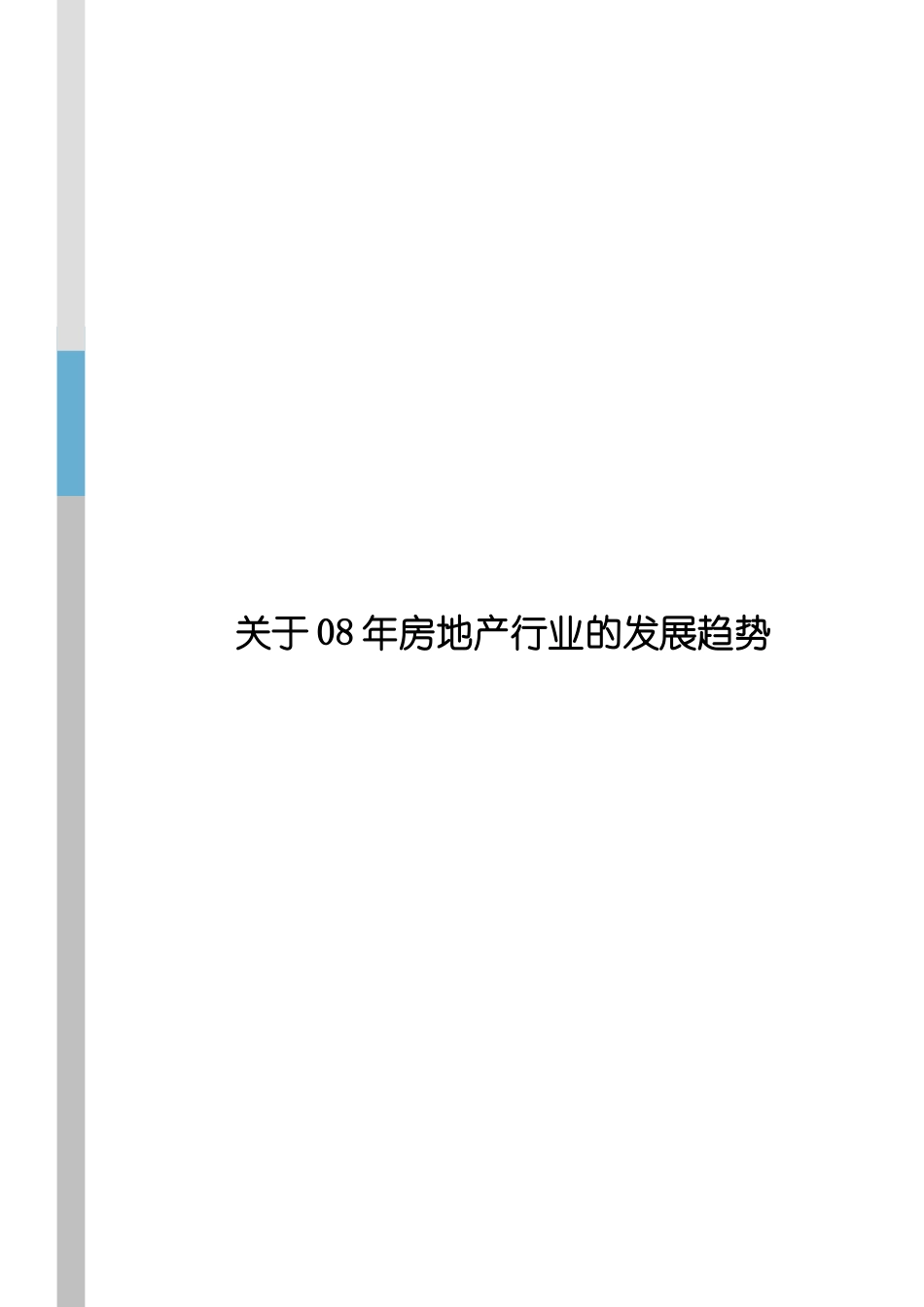 关于08年房地产行业的发展趋势